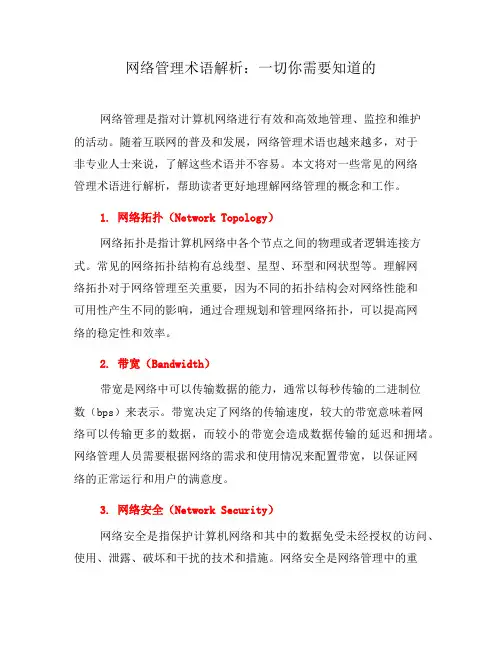 网络管理术语解析：一切你需要知道的

网络管理是指对计算机网络进行有效和高效地管理、监控和维护的活动。随着互联网的普及和发展，网络管理术语也越来越多，对于非专业人士来说，了解这些术语并不容易。本文将对一些常见的网络管理术语进行解析，帮助读者更好地理解网络管理的概念和工作。

1. 网络拓扑（Network Topology）

网络拓扑是指计算机网络中各个节点之间的物理或者逻辑连接方式。常见的网络拓扑结构有总线型、星型、环型和网状型等。理解网络拓扑对于网络管理至关重要，因为不同的拓扑结构会对网络性能和可用性产生不同的影响，通过合理规划和管理网络拓扑，可以提高网络的稳定性和效率。

2. 带宽（Bandwidth）

带宽是网络中可以传输数据的能力，通常以每秒传输的二进制位数（bps）来表示。带宽决定了网络的传输速度，较大的带宽意味着网络可以传输更多的数据，而较小的带宽会造成数据传输的延迟和拥堵。网络管理人员需要根据网络的需求和使用情况来配置带宽，以保证网络的正常运行和用户的满意度。

3. 网络安全（Network Security）

网络安全是指保护计算机网络和其中的数据免受未经授权的访问、使用、泄露、破坏和干扰的技术和措施。网络安全是网络管理中的重